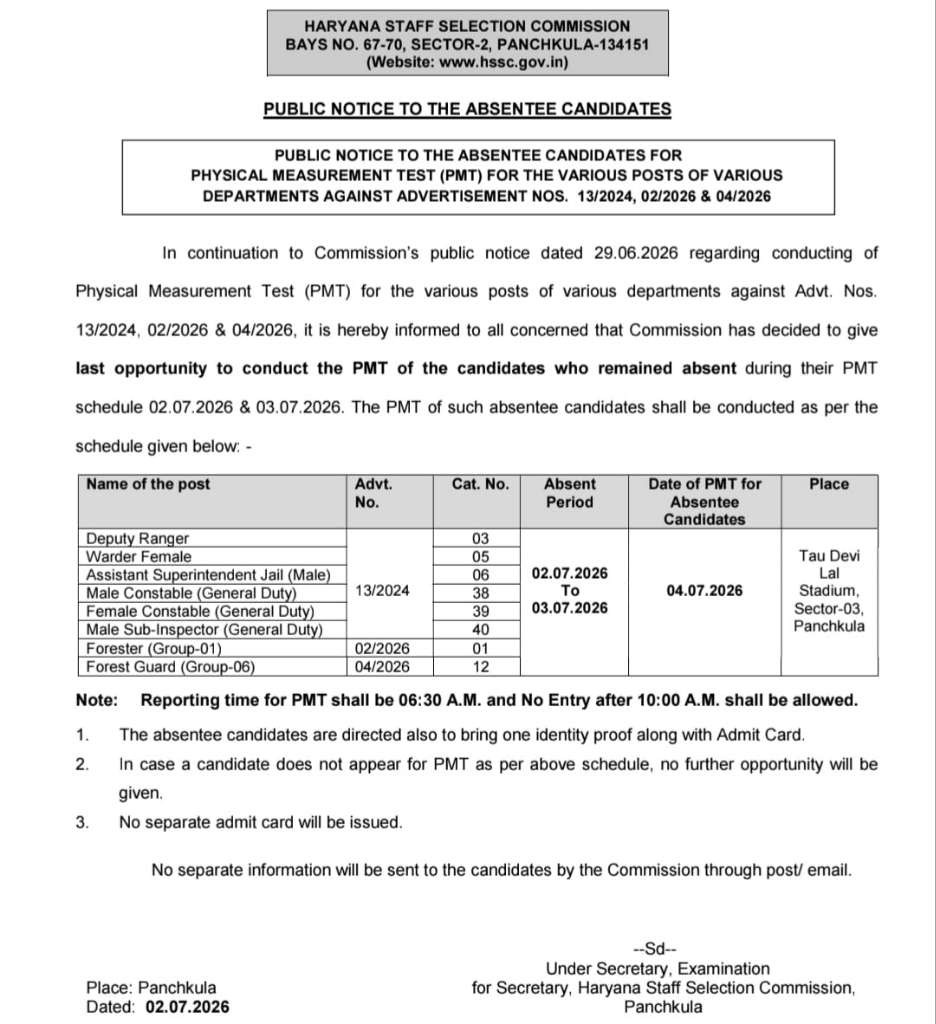 HARYANA STAFF SELECTION COMMISSION
BAYS NO. 67-70, SECTOR-2, PANCHKULA-134151
(Website: www.hssc.gov.in)

PUBLIC NOTICE TO THE ABSENTEE CANDIDATES

PUBLIC NOTICE TO THE ABSENTEE CANDIDATES FOR PHYSICAL MEASUREMENT TEST (PMT) FOR THE VARIOUS POSTS OF VARIOUS DEPARTMENTS AGAINST ADVERTISEMENT NOS. 13/2024, 02/2026 & 04/2026

In continuation to Commission's public notice dated 29.06.2026 regarding conducting of Physical Measurement Test (PMT) for the various posts of various departments against Advt. Nos. 13/2024, 02/2026 & 04/2026, it is hereby informed to all concerned that Commission has decided to give last opportunity to conduct the PMT of the candidates who remained absent during their PMT schedule 02.07.2026 & 03.07.2026. The PMT of such absentee candidates shall be conducted as per the schedule given below: -

| Name of the post | Advt. No. | Cat. No. | Absent Period | Date of PMT for Absentee Candidates | Place |
|---|---|---|---|---|---|
| Deputy Ranger | 13/2024 | 03 | 02.07.2026 To 03.07.2026 | 04.07.2026 | Tau Devi Lal Stadium, Sector-03, Panchkula |
| Warder Female | | 05 | | | |
| Assistant Superintendent Jail (Male) | | 06 | | | |
| Male Constable (General Duty) | | 38 | | | |
| Female Constable (General Duty) | | 39 | | | |
| Male Sub-Inspector (General Duty) | | 40 | | | |
| Forester (Group-01) | 02/2026 | 01 | | | |
| Forest Guard (Group-06) | 04/2026 | 12 | | | |

Note: Reporting time for PMT shall be 06:30 A.M. and No Entry after 10:00 A.M. shall be allowed.

1. The absentee candidates are directed also to bring one identity proof along with Admit Card.
2. In case a candidate does not appear for PMT as per above schedule, no further opportunity will be given.
3. No separate admit card will be issued.

No separate information will be sent to the candidates by the Commission through post/ email.

--Sd--
Under Secretary, Examination
for Secretary, Haryana Staff Selection Commission,
Panchkula

Place: Panchkula
Dated: 02.07.2026